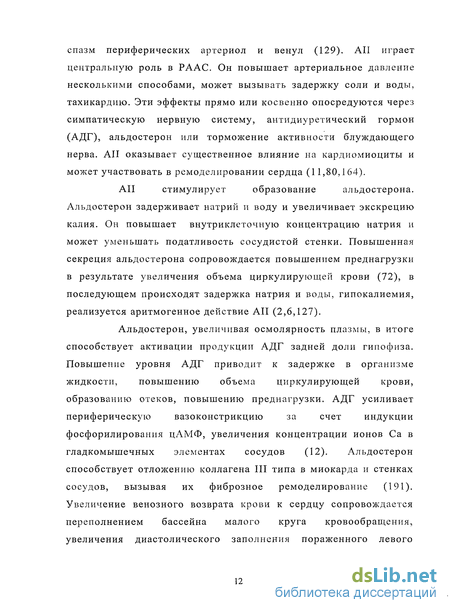 спазм периферических артериол и венул (129). АII играет центральную роль в РААС. Он повышает артериальное давление несколькими способами, может вызывать задержку соли и воды, тахикардию. Эти эффекты прямо или косвенно опосредуются через симпатическую нервную систему, антидиуретический гормон (АДГ), альдостерон или торможение активности блуждающего нерва. АII оказывает существенное влияние на кардиомиоциты и может участвовать в ремоделировании сердца (11,80,164).

АII стимулирует образование альдостерона. Альдостерон задерживает натрий и воду и увеличивает экскрецию калия. Он повышает внутриклеточную концентрацию натрия и может уменьшать податливость сосудистой стенки. Повышенная секреция альдостерона сопровождается повышением преднагрузки в результате увеличения объема циркулирующей крови (72), в последующем происходят задержка натрия и воды, гипокалиемия, реализуется аритмогенное действие АII (2,6,127).

Альдостерон, увеличивая осмолярность плазмы, в итоге способствует активации продукции АДГ задней доли гипофиза. Повышение уровня АДГ приводит к задержке в организме жидкости, повышению объема циркулирующей крови, образованию отеков, повышению преднагрузки. АДГ усиливает периферическую вазоконстрикцию за счет индукции фосфорилирования цАМФ, увеличения концентрации ионов Са в гладкомышечных элементах сосудов (12). Альдостерон способствует отложению коллагена III типа в миокарда и стенках сосудов, вызывая их фиброзное ремоделирование (191). Увеличение венозного возврата крови к сердцу сопровождается переполнением бассейна малого круга кровообращения, увеличения диастолического заполнения пораженного левого

12

dsLib.net
библиотека диссертаций